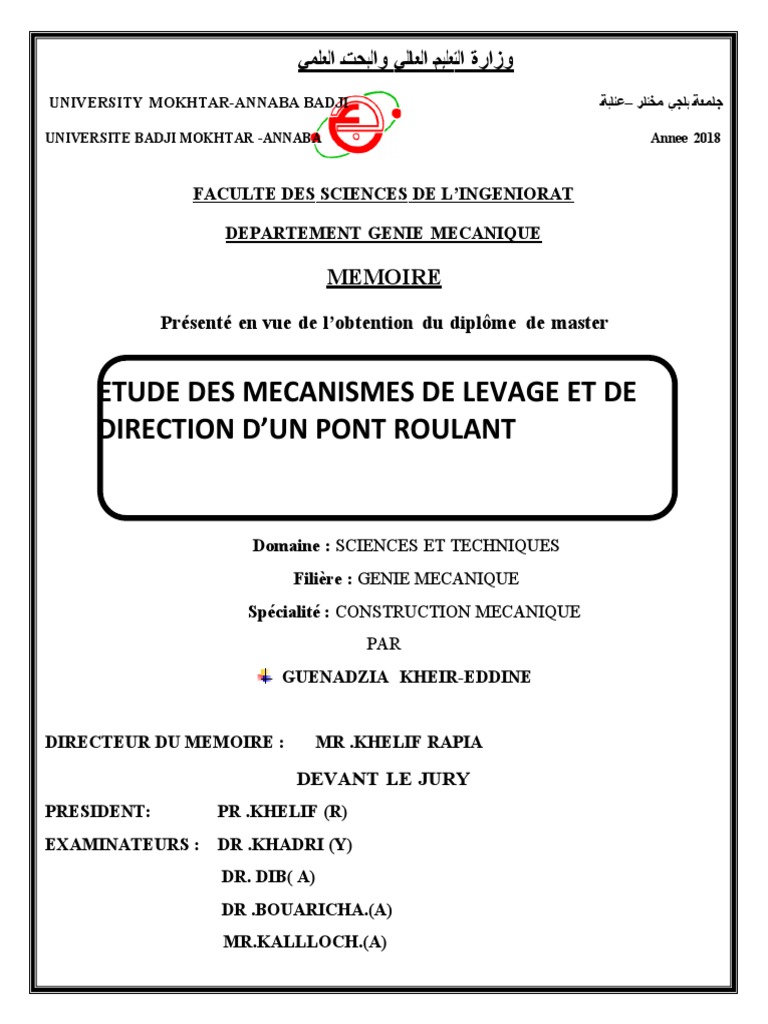 وزارة التعليم العالي والبحث العلمي

UNIVERSITY MOKHTAR-ANNABA BADJI

جامعة باجي مختار –عنابة

UNIVERSITE BADJI MOKHTAR -ANNABA

Annee 2018

FACULTE DES SCIENCES DE L'INGENIORAT

DEPARTEMENT GENIE MECANIQUE

MEMOIRE

Présenté en vue de l'obtention du diplôme de master

ETUDE DES MECANISMES DE LEVAGE ET DE DIRECTION D'UN PONT ROULANT

Domaine : SCIENCES ET TECHNIQUES

Filière : GENIE MECANIQUE

Spécialité : CONSTRUCTION MECANIQUE

PAR

GUENADZIA KHEIR-EDDINE

DIRECTEUR DU MEMOIRE : MR .KHELIF RAPIA

DEVANT LE JURY

PRESIDENT: PR .KHELIF (R)

EXAMINATEURS : DR .KHADRI (Y)

DR. DIB( A)

DR .BOUARICHA.(A)

MR.KALLLOCH.(A)